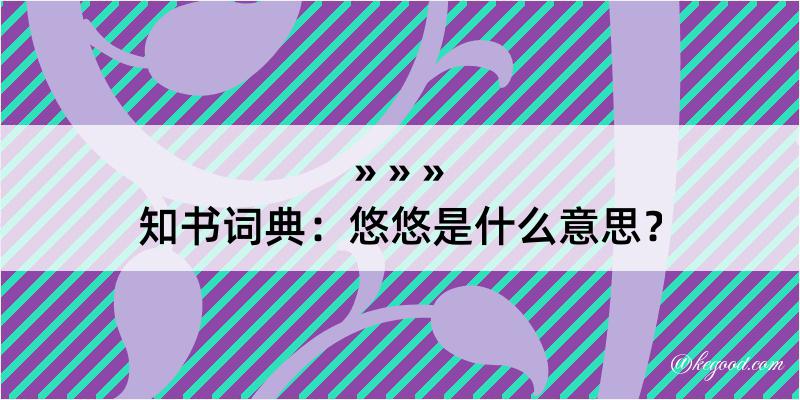 » » »
知书词典：悠悠是什么意思？

@kegood.com